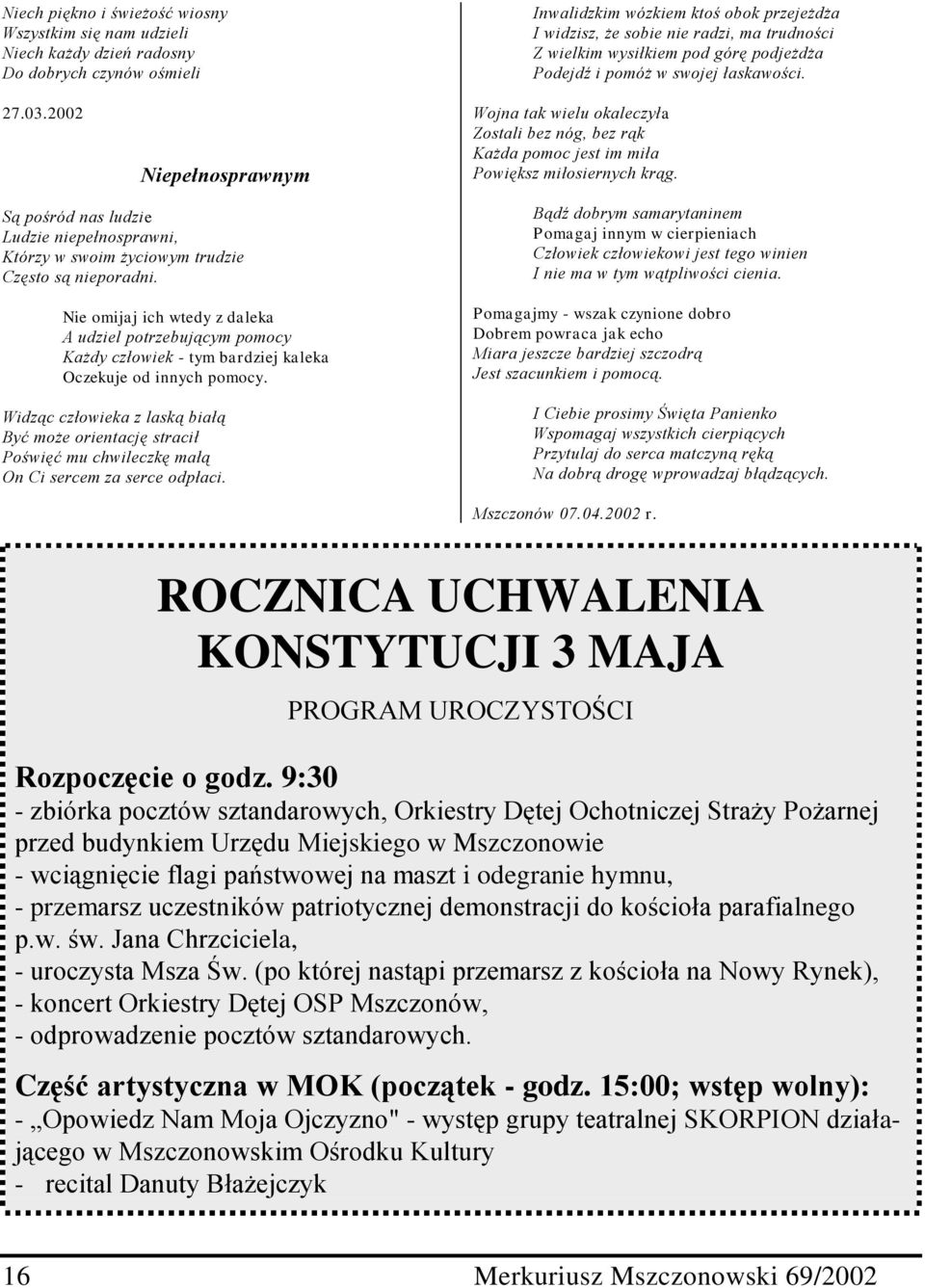 Niech piękno i świeżość wiosny
Wszystkim się nam udzieli
Niech każdy dzień radosny
Do dobrych czynów ośmieli

27.03.2002

Niepełnosprawnym

Są pośród nas ludzie
Ludzie niepełnosprawni,
Którzy w swoim życiowym trudzie
Często są nieporadni.

Nie omijaj ich wtedy z daleka
A udziel potrzebującym pomocy
Każdy człowiek - tym bardziej kaleka
Oczekuje od innych pomocy.

Widząc człowieka z laską białą
Być może orientację stracił
Poświęć mu chwileczkę małą
On Ci sercem za serce odpłaci.

Inwalidzkim wózkiem ktoś obok przejeżdża
I widzisz, że sobie nie radzi, ma trudności
Z wielkim wysiłkiem pod górę podjeżdża
Podejdź i pomóż w swojej łaskawości.

Wojna tak wielu okaleczyła
Zostali bez nóg, bez rąk
Każda pomoc jest im miła
Powiększ miłosiernych krąg.

Bądź dobrym samarytaninem
Pomagaj innym w cierpieniach
Człowiek człowiekowi jest tego winien
I nie ma w tym wątpliwości cienia.

Pomagajmy - wszak czynione dobro
Dobrem powraca jak echo
Miara jeszcze bardziej szczodrą
Jest szacunkiem i pomocą.

I Ciebie prosimy Święta Panienko
Wspomagaj wszystkich cierpiących
Przytulaj do serca matczyną ręką
Na dobrą drogę wprowadzaj błądzących.

Mszczonów 07.04.2002 r.

ROCZNICA UCHWALENIA KONSTYTUCJI 3 MAJA

PROGRAM UROCZYSTOŚCI

Rozpoczęcie o godz. 9:30
- zbiórka pocztów sztandarowych, Orkiestry Dętej Ochotniczej Straży Pożarnej przed budynkiem Urzędu Miejskiego w Mszczonowie
- wciągnięcie flagi państwowej na maszt i odegranie hymnu,
- przemarsz uczestników patriotycznej demonstracji do kościoła parafialnego p.w. św. Jana Chrzciciela,
- uroczysta Msza Św. (po której nastąpi przemarsz z kościoła na Nowy Rynek),
- koncert Orkiestry Dętej OSP Mszczonów,
- odprowadzenie pocztów sztandarowych.

Część artystyczna w MOK (początek - godz. 15:00; wstęp wolny):
- „Opowiedz Nam Moja Ojczyzno" - występ grupy teatralnej SKORPION działającego w Mszczonowskim Ośrodku Kultury
- recital Danuty Błażejczyk

16 Merkuriusz Mszczonowski 69/2002